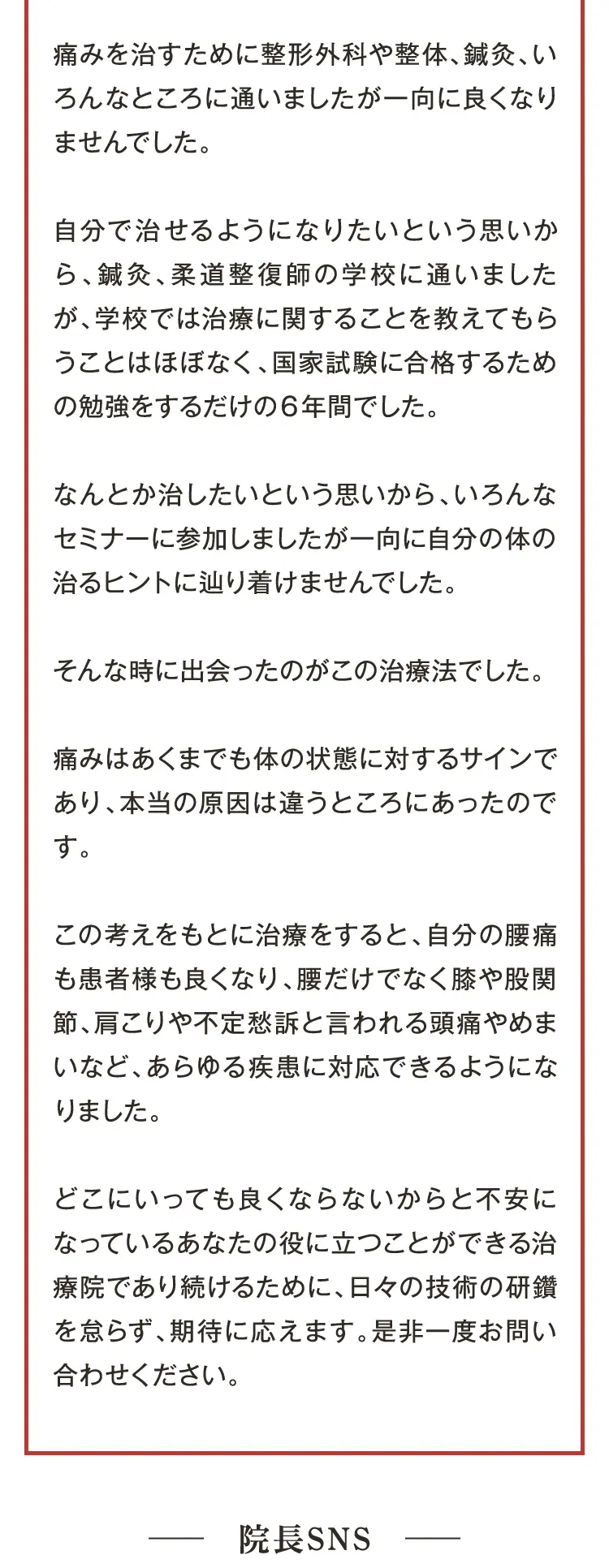 痛みを治すために整形外科や整体、鍼灸、いろんなところに通いましたが一向に良くなりませんでした。

自分で治せるようになりたいという思いから、鍼灸、柔道整復師の学校に通いましたが、学校では治療に関することを教えてもらうことはほぼなく、国家試験に合格するための勉強をするだけの６年間でした。

なんとか治したいという思いから、いろんなセミナーに参加しましたが一向に自分の体の治るヒントに辿り着けませんでした。

そんな時に出会ったのがこの治療法でした。

痛みはあくまでも体の状態に対するサインであり、本当の原因は違うところにあったのです。

この考えをもとに治療をすると、自分の腰痛も患者様も良くなり、腰だけでなく膝や股関節、肩こりや不定愁訴と言われる頭痛やめまいなど、あらゆる疾患に対応できるようになりました。

どこにいっても良くならないからと不安になっているあなたの役に立つことができる治療院であり続けるために、日々の技術の研鑽を怠らず、期待に応えます。是非一度お問い合わせください。

院長SNS